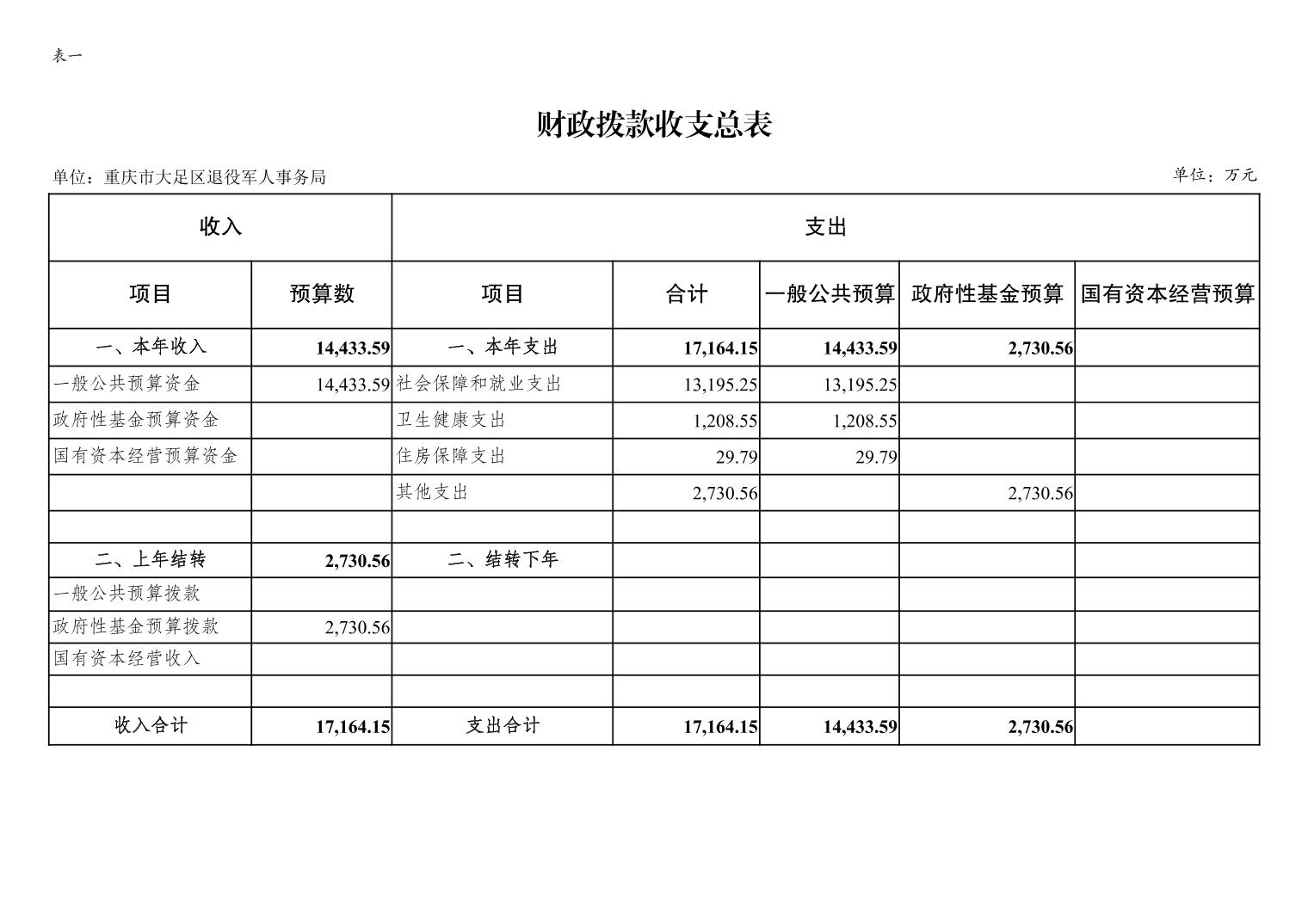 表一

财政拨款收支总表

单位：重庆市大足区退役军人事务局

单位：万元

| 收入 |  | 支出 |  |  |  |  |
|---|---|---|---|---|---|---|
| 项目 | 预算数 | 项目 | 合计 | 一般公共预算 | 政府性基金预算 | 国有资本经营预算 |
| 一、本年收入 | 14,433.59 | 一、本年支出 | 17,164.15 | 14,433.59 | 2,730.56 |  |
| 一般公共预算资金 | 14,433.59 | 社会保障和就业支出 | 13,195.25 | 13,195.25 |  |  |
| 政府性基金预算资金 |  | 卫生健康支出 | 1,208.55 | 1,208.55 |  |  |
| 国有资本经营预算资金 |  | 住房保障支出 | 29.79 | 29.79 |  |  |
|  |  | 其他支出 | 2,730.56 |  | 2,730.56 |  |
|  |  |  |  |  |  |  |
| 二、上年结转 | 2,730.56 | 二、结转下年 |  |  |  |  |
| 一般公共预算拨款 |  |  |  |  |  |  |
| 政府性基金预算拨款 | 2,730.56 |  |  |  |  |  |
| 国有资本经营收入 |  |  |  |  |  |  |
|  |  |  |  |  |  |  |
| 收入合计 | 17,164.15 | 支出合计 | 17,164.15 | 14,433.59 | 2,730.56 |  |